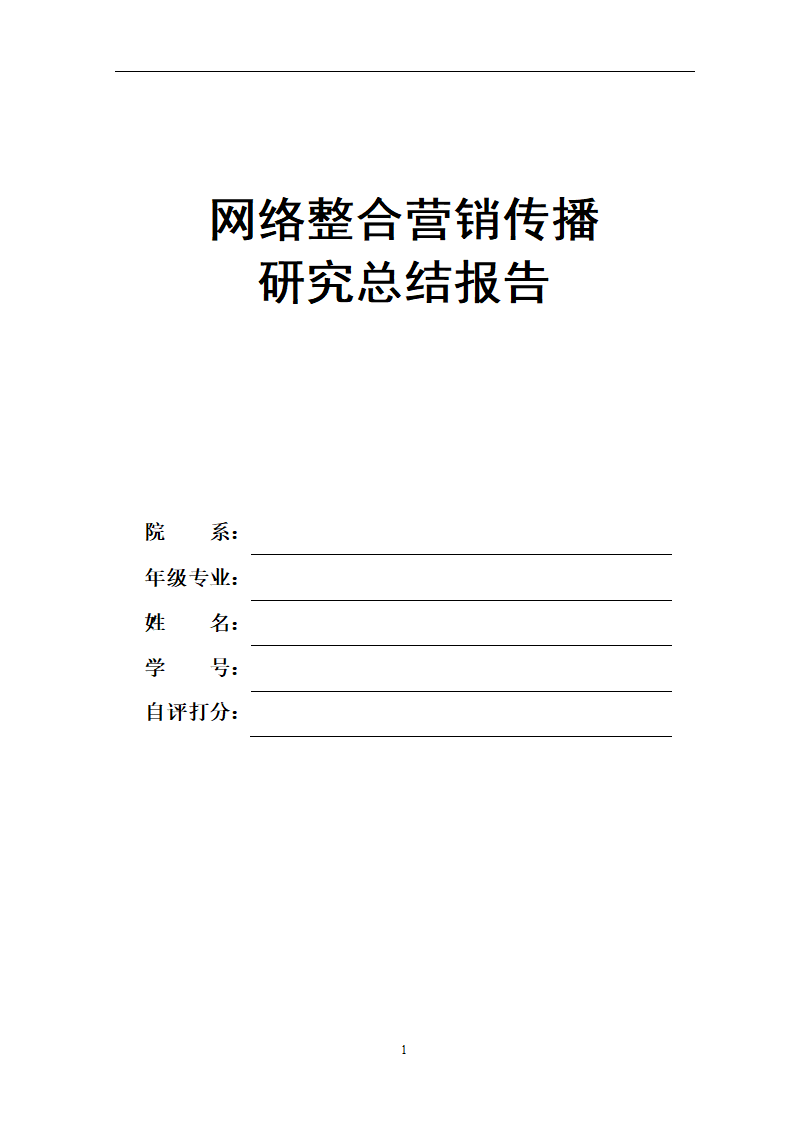 网络整合营销传播
研究总结报告

院　　系：
年级专业：
姓　　名：
学　　号：
自评打分：

1